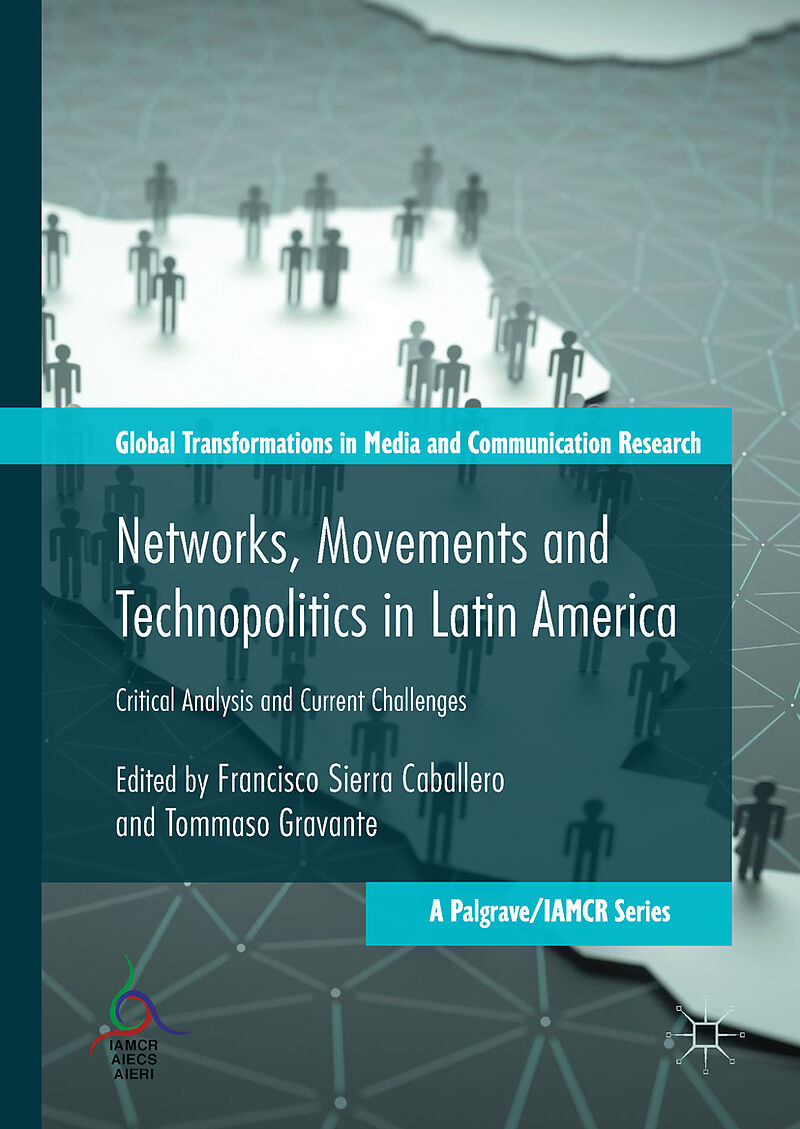 Global Transformations in Media and Communication Research

Networks, Movements and Technopolitics in Latin America

Critical Analysis and Current Challenges

Edited by Francisco Sierra Caballero and Tommaso Gravante

A Palgrave/IAMCR Series

IAMCR
AIECS
AIERI